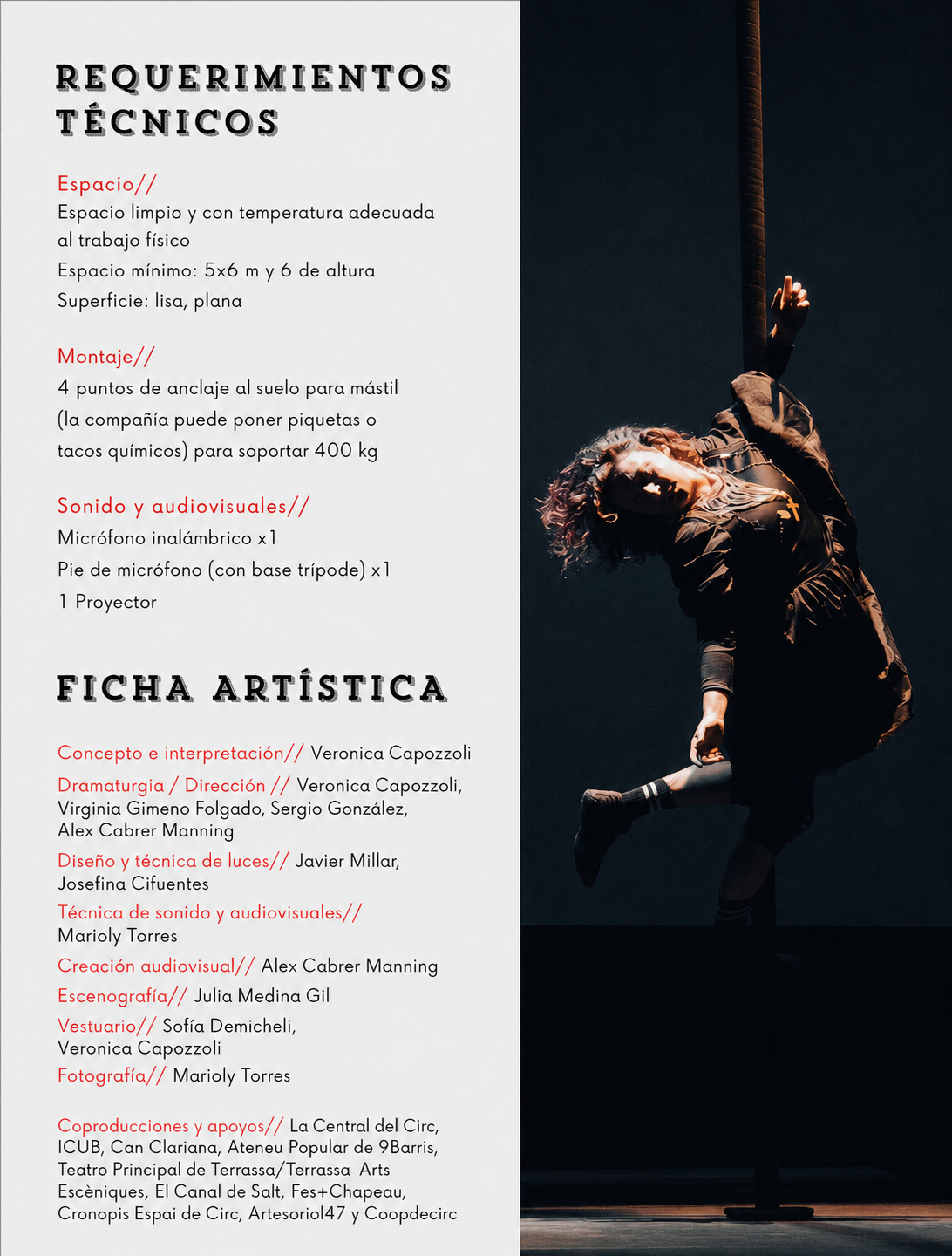 REQUERIMIENTOS TÉCNICOS

Espacio//
Espacio limpio y con temperatura adecuada al trabajo físico
Espacio mínimo: 5x6 m y 6 de altura
Superficie: lisa, plana

Montaje//
4 puntos de anclaje al suelo para mástil (la compañía puede poner piquetas o tacos químicos) para soportar 400 kg

Sonido y audiovisuales//
Micrófono inalámbrico x1
Pie de micrófono (con base trípode) x1
1 Proyector

FICHA ARTÍSTICA

Concepto e interpretación// Veronica Capozzoli
Dramaturgia / Dirección // Veronica Capozzoli, Virginia Gimeno Folgado, Sergio González, Alex Cabrer Manning
Diseño y técnica de luces// Javier Millar, Josefina Cifuentes
Técnica de sonido y audiovisuales// Marioly Torres
Creación audiovisual// Alex Cabrer Manning
Escenografía// Julia Medina Gil
Vestuario// Sofía Demicheli, Veronica Capozzoli
Fotografía// Marioly Torres

Coproducciones y apoyos// La Central del Circ, ICUB, Can Clariana, Ateneu Popular de 9Barris, Teatro Principal de Terrassa/Terrassa Arts Escèniques, El Canal de Salt, Fes+Chapeau, Cronopis Espai de Circ, Artesoriol47 y Coopdecirc